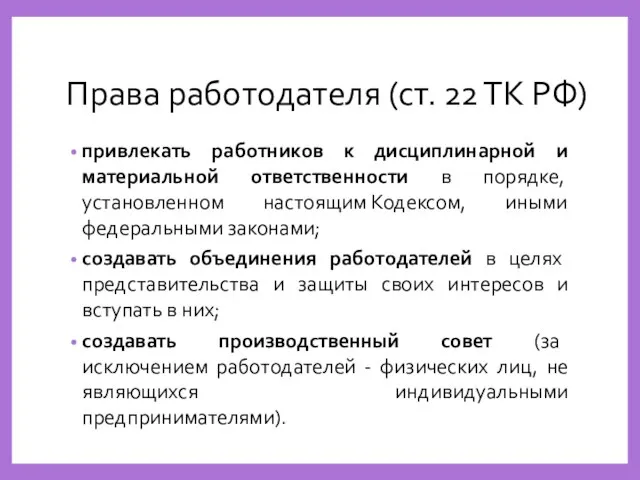 Права работодателя (ст. 22 ТК РФ)

• привлекать работников к дисциплинарной и материальной ответственности в порядке, установленном настоящим Кодексом, иными федеральными законами;

• создавать объединения работодателей в целях представительства и защиты своих интересов и вступать в них;

• создавать производственный совет (за исключением работодателей - физических лиц, не являющихся индивидуальными предпринимателями).